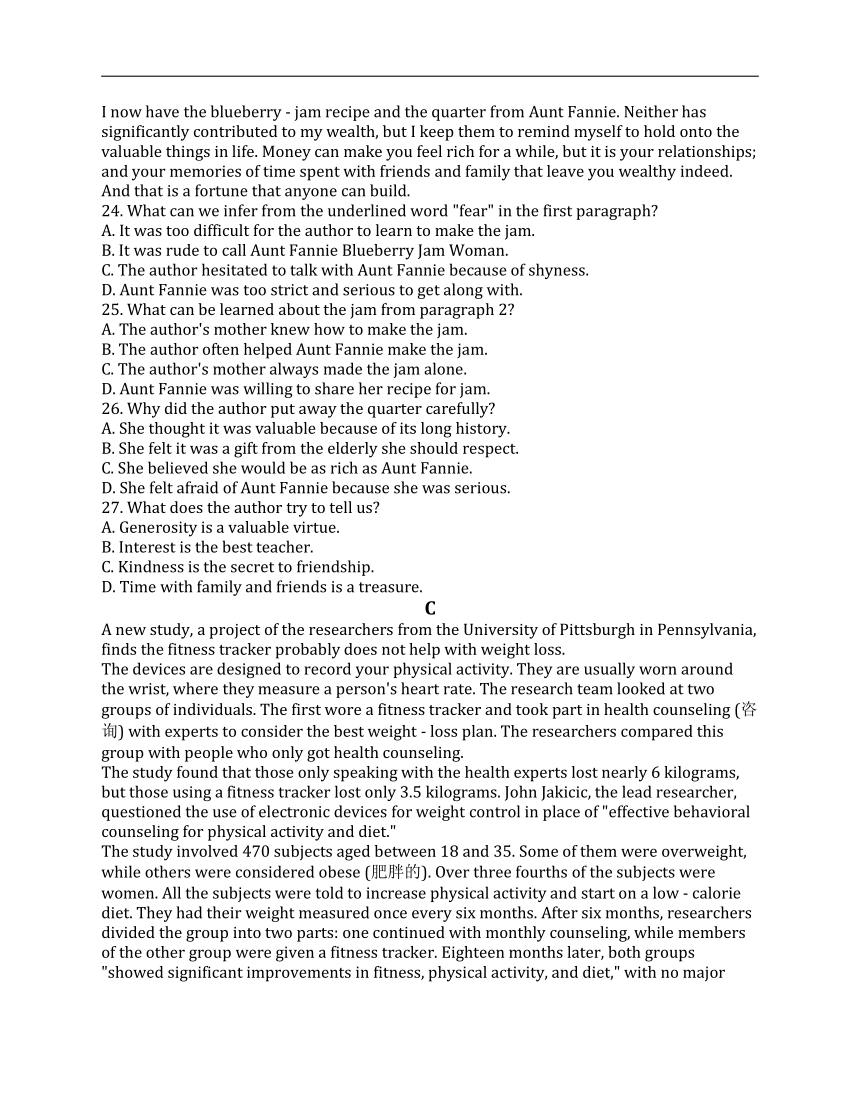 I now have the blueberry - jam recipe and the quarter from Aunt Fannie. Neither has significantly contributed to my wealth, but I keep them to remind myself to hold onto the valuable things in life. Money can make you feel rich for a while, but it is your relationships; and your memories of time spent with friends and family that leave you wealthy indeed. And that is a fortune that anyone can build.
24. What can we infer from the underlined word "fear" in the first paragraph?
A. It was too difficult for the author to learn to make the jam.
B. It was rude to call Aunt Fannie Blueberry Jam Woman.
C. The author hesitated to talk with Aunt Fannie because of shyness.
D. Aunt Fannie was too strict and serious to get along with.
25. What can be learned about the jam from paragraph 2?
A. The author's mother knew how to make the jam.
B. The author often helped Aunt Fannie make the jam.
C. The author's mother always made the jam alone.
D. Aunt Fannie was willing to share her recipe for jam.
26. Why did the author put away the quarter carefully?
A. She thought it was valuable because of its long history.
B. She felt it was a gift from the elderly she should respect.
C. She believed she would be as rich as Aunt Fannie.
D. She felt afraid of Aunt Fannie because she was serious.
27. What does the author try to tell us?
A. Generosity is a valuable virtue.
B. Interest is the best teacher.
C. Kindness is the secret to friendship.
D. Time with family and friends is a treasure.
C
A new study, a project of the researchers from the University of Pittsburgh in Pennsylvania, finds the fitness tracker probably does not help with weight loss.
The devices are designed to record your physical activity. They are usually worn around the wrist, where they measure a person's heart rate. The research team looked at two groups of individuals. The first wore a fitness tracker and took part in health counseling (咨询) with experts to consider the best weight - loss plan. The researchers compared this group with people who only got health counseling.
The study found that those only speaking with the health experts lost nearly 6 kilograms, but those using a fitness tracker lost only 3.5 kilograms. John Jakicic, the lead researcher, questioned the use of electronic devices for weight control in place of "effective behavioral counseling for physical activity and diet."
The study involved 470 subjects aged between 18 and 35. Some of them were overweight, while others were considered obese (肥胖的). Over three fourths of the subjects were women. All the subjects were told to increase physical activity and start on a low - calorie diet. They had their weight measured once every six months. After six months, researchers divided the group into two parts: one continued with monthly counseling, while members of the other group were given a fitness tracker. Eighteen months later, both groups "showed significant improvements in fitness, physical activity, and diet," with no major